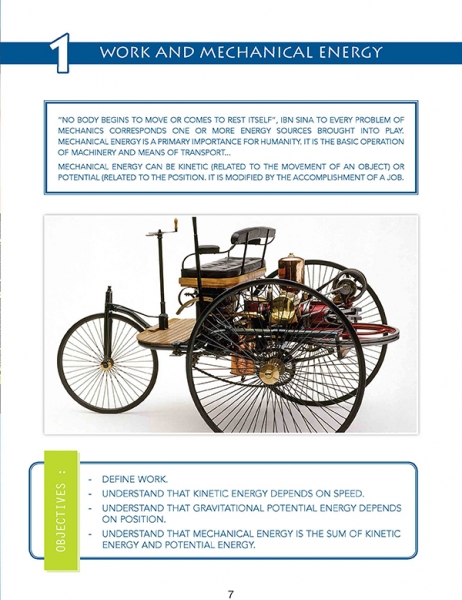 1 WORK AND MECHANICAL ENERGY

"NO BODY BEGINS TO MOVE OR COMES TO REST ITSELF", IBN SINA TO EVERY PROBLEM OF MECHANICS CORRESPONDS ONE OR MORE ENERGY SOURCES BROUGHT INTO PLAY. MECHANICAL ENERGY IS A PRIMARY IMPORTANCE FOR HUMANITY. IT IS THE BASIC OPERATION OF MACHINERY AND MEANS OF TRANSPORT...

MECHANICAL ENERGY CAN BE KINETIC (RELATED TO THE MOVEMENT OF AN OBJECT) OR POTENTIAL (RELATED TO THE POSITION. IT IS MODIFIED BY THE ACCOMPLISHMENT OF A JOB.

OBJECTIVES :

- DEFINE WORK.
- UNDERSTAND THAT KINETIC ENERGY DEPENDS ON SPEED.
- UNDERSTAND THAT GRAVITATIONAL POTENTIAL ENERGY DEPENDS ON POSITION.
- UNDERSTAND THAT MECHANICAL ENERGY IS THE SUM OF KINETIC ENERGY AND POTENTIAL ENERGY.

7